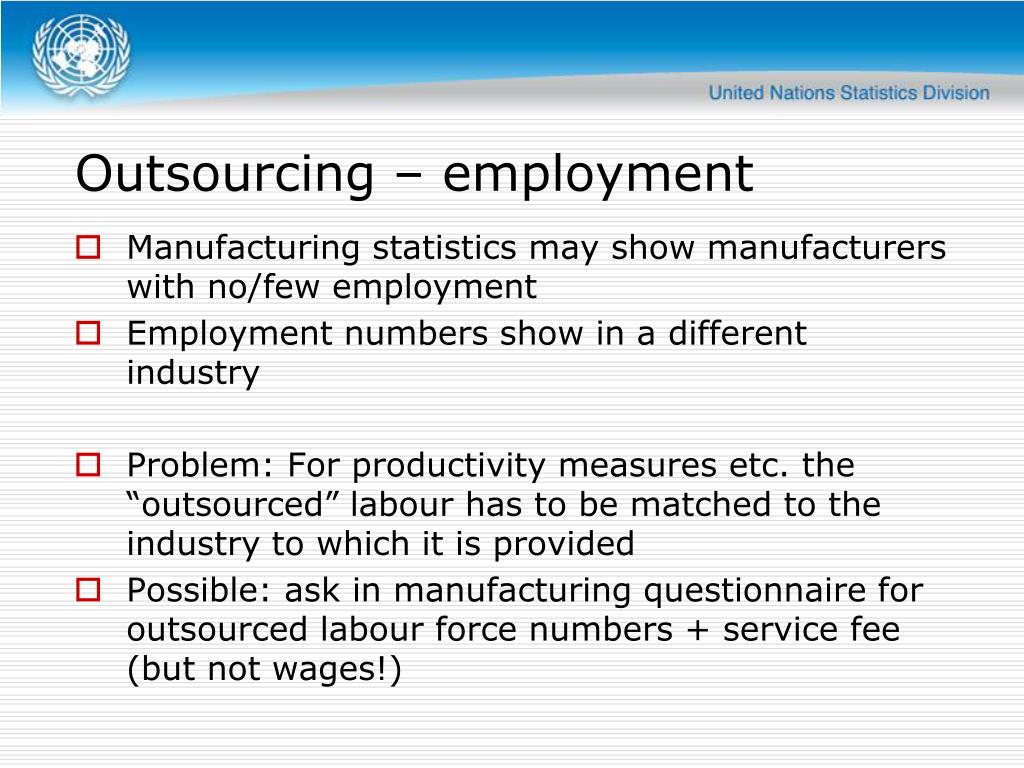 United Nations Statistics Division

Outsourcing – employment

Manufacturing statistics may show manufacturers with no/few employment

Employment numbers show in a different industry

Problem: For productivity measures etc. the “outsourced” labour has to be matched to the industry to which it is provided

Possible: ask in manufacturing questionnaire for outsourced labour force numbers + service fee (but not wages!)